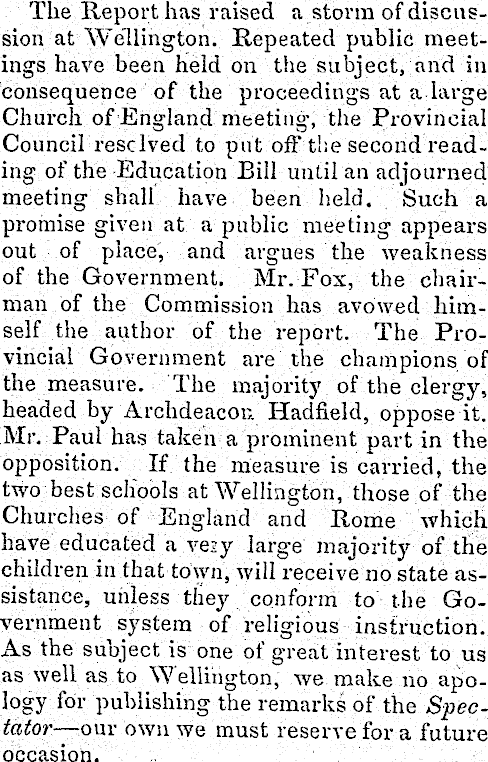 The Report has raised a storm of discussion at Wellington. Repeated public meetings have been held on the subject, and in consequence of the proceedings at a large Church of England meeting, the Provincial Council resclved to put off the second reading of the Education Bill until an adjourned meeting shall have been held. Such a promise given at a public meeting appears out of place, and argues the weakness of the Government. Mr. Fox, the chairman of the Commission has avowed himself the author of the report. The Provincial Government are the champions of the measure. The majority of the clergy, headed by Archdeacon Hadfield, oppose it. Mr. Paul has taken a prominent part in the opposition. If the measure is carried, the two best schools at Wellington, those of the Churches of England and Rome which have educated a very large majority of the children in that town, will receive no state assistance, unless they conform to the Government system of religious instruction. As the subject is one of great interest to us as well as to Wellington, we make no apology for publishing the remarks of the Spectator—our own we must reserve for a future occasion.